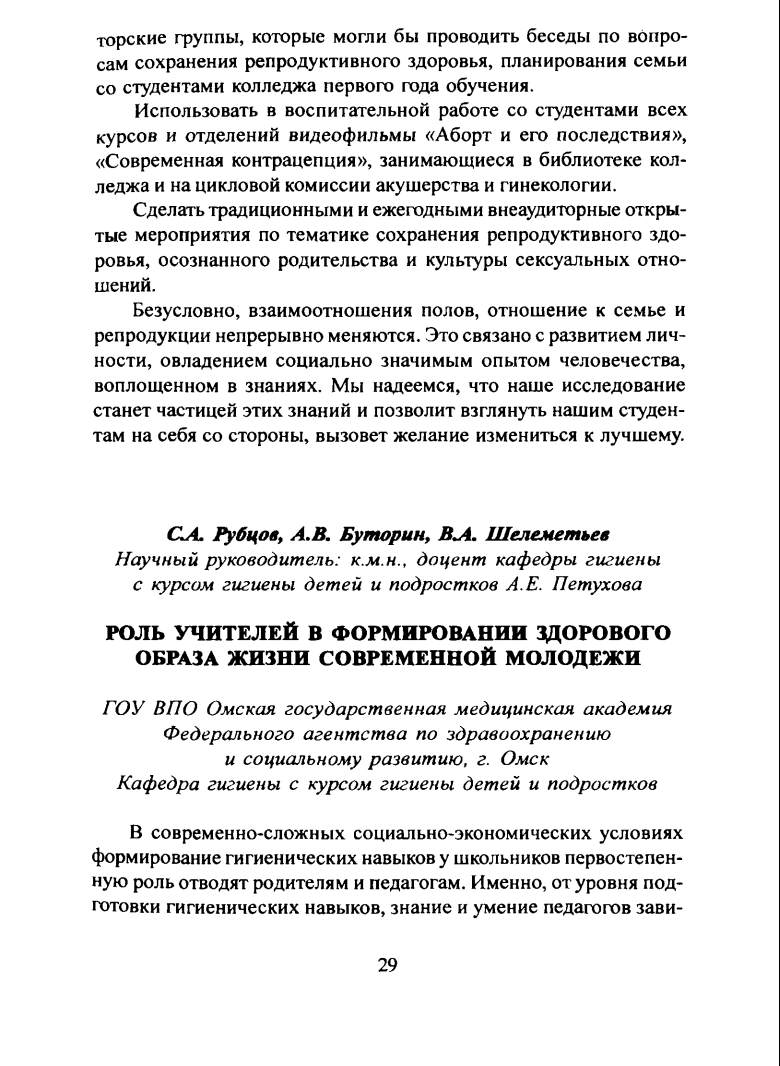 торские группы, которые могли бы проводить беседы по вопросам сохранения репродуктивного здоровья, планирования семьи со студентами колледжа первого года обучения.

Использовать в воспитательной работе со студентами всех курсов и отделений видеофильмы «Аборт и его последствия», «Современная контрацепция», занимающиеся в библиотеке колледжа и на цикловой комиссии акушерства и гинекологии.

Сделать традиционными и ежегодными внеаудиторные открытые мероприятия по тематике сохранения репродуктивного здоровья, осознанного родительства и культуры сексуальных отношений.

Безусловно, взаимоотношения полов, отношение к семье и репродукции непрерывно меняются. Это связано с развитием личности, овладением социально значимым опытом человечества, воплощенном в знаниях. Мы надеемся, что наше исследование станет частицей этих знаний и позволит взглянуть нашим студентам на себя со стороны, вызовет желание измениться к лучшему.

С.А. Рубцов, А.В. Буторин, В.А. Шелеметьев
Научный руководитель: к.м.н., доцент кафедры гигиены с курсом гигиены детей и подростков А.Е. Петухова

РОЛЬ УЧИТЕЛЕЙ В ФОРМИРОВАНИИ ЗДОРОВОГО ОБРАЗА ЖИЗНИ СОВРЕМЕННОЙ МОЛОДЕЖИ

ГОУ ВПО Омская государственная медицинская академия Федерального агентства по здравоохранению и социальному развитию, г. Омск
Кафедра гигиены с курсом гигиены детей и подростков

В современно-сложных социально-экономических условиях формирование гигиенических навыков у школьников первостепенную роль отводят родителям и педагогам. Именно, от уровня подготовки гигиенических навыков, знание и умение педагогов зави-

29